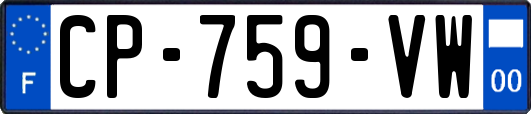 F
CP-759-VW
00